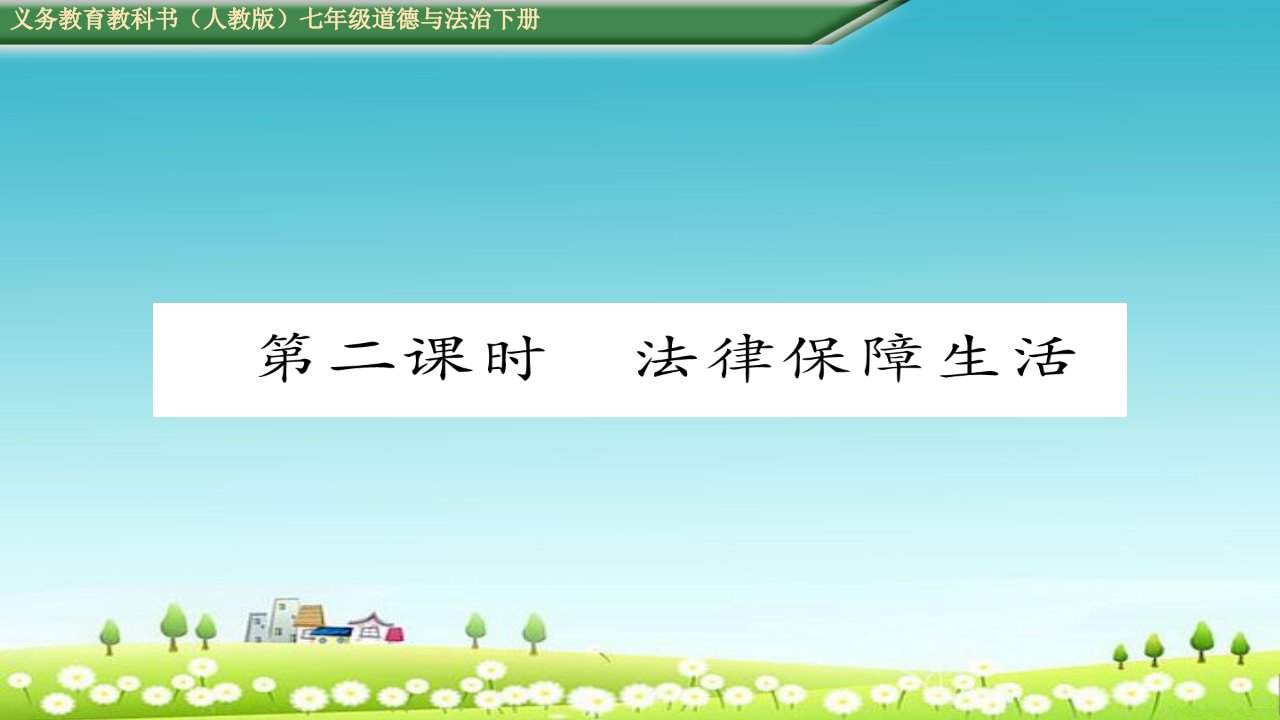 义务教育教科书（人教版）七年级道德与法治下册

第二课时　法律保障生活